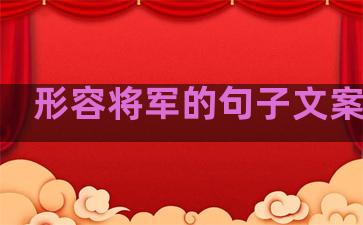 形容将军的句子文案